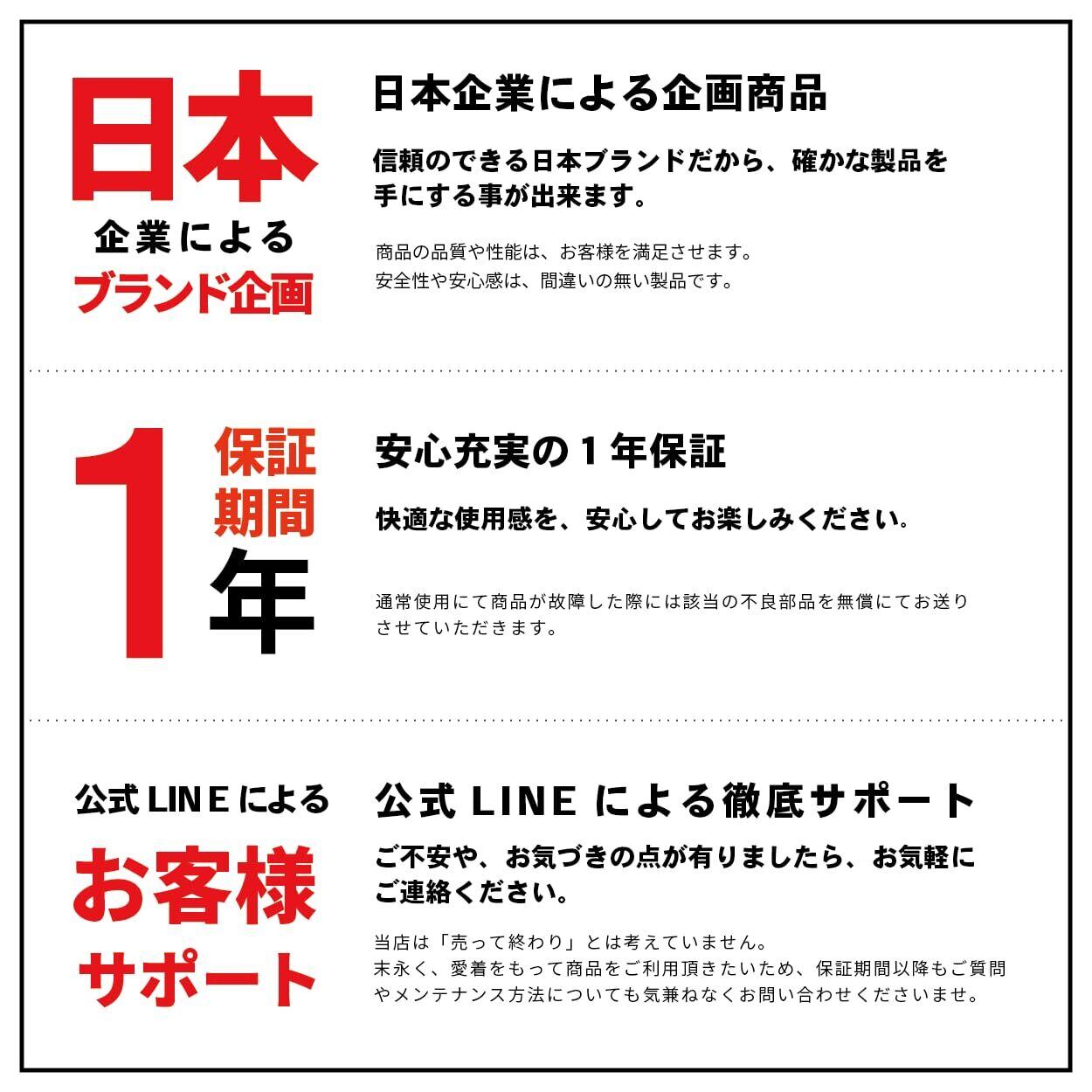 日本
企業による
ブランド企画

日本企業による企画商品

信頼のできる日本ブランドだから、確かな製品を手にする事が出来ます。

商品の品質や性能は、お客様を満足させます。
安全性や安心感は、間違いの無い製品です。

1
保証
期間
年

安心充実の1年保証

快適な使用感を、安心してお楽しみください。

通常使用にて商品が故障した際には該当の不良部品を無償にてお送りさせていただきます。

公式LINEによる
お客様
サポート

公式LINEによる徹底サポート

ご不安や、お気づきの点が有りましたら、お気軽にご連絡ください。

当店は「売って終わり」とは考えていません。
末永く、愛着をもって商品をご利用頂きたいため、保証期間以降もご質問やメンテナンス方法についても気兼ねなくお問い合わせくださいませ。